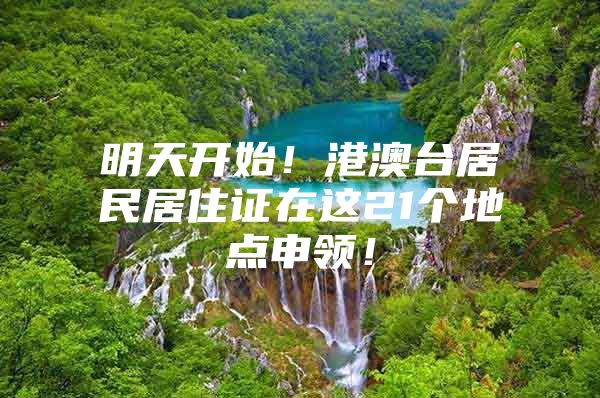 明天开始！港澳台居民居住证在这21个地点申领！